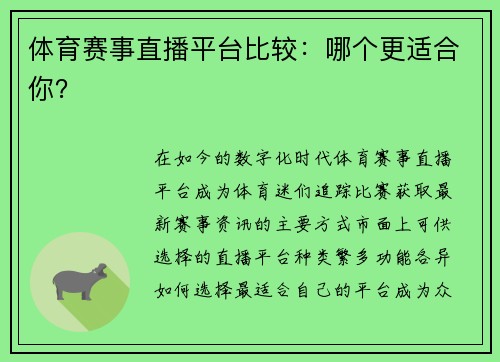 体育赛事直播平台比较：哪个更适合你？

在如今的数字化时代体育赛事直播平台成为体育迷们追踪比赛获取最新赛事资讯的主要方式市面上可供选择的直播平台种类繁多功能各异如何选择最适合自己的平台成为众